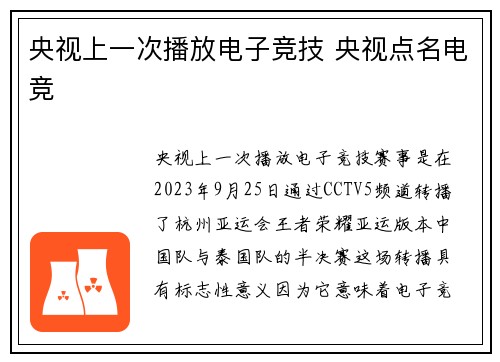 央视上一次播放电子竞技 央视点名电竞

央视上一次播放电子竞技赛事是在2023年9月25日通过CCTV5频道转播了杭州亚运会王者荣耀亚运版本中国队与泰国队的半决赛这场转播具有标志性意义因为它意味着电子竞